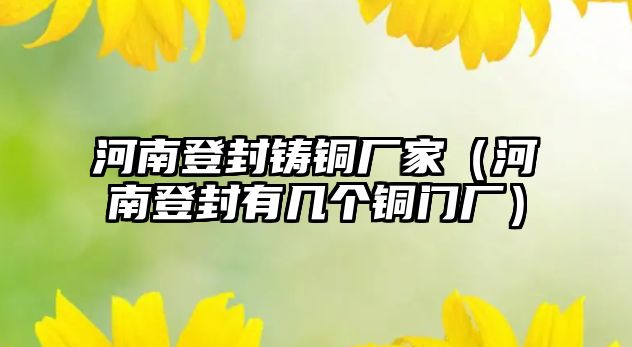 河南登封铸铜厂家（河南登封有几个铜门厂）